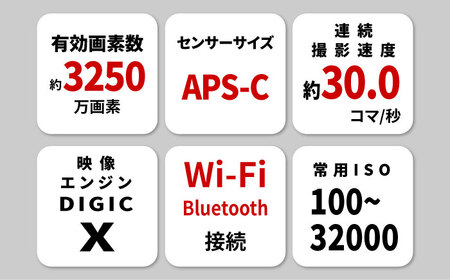 有効画素数
約3250
万画素

センサーサイズ
APS-C

連続
撮影速度
約30.0
コマ/秒

映像
エンジン
DIGIC
X

Wi-Fi
Bluetooth
接続

常用ISO
100~
32000